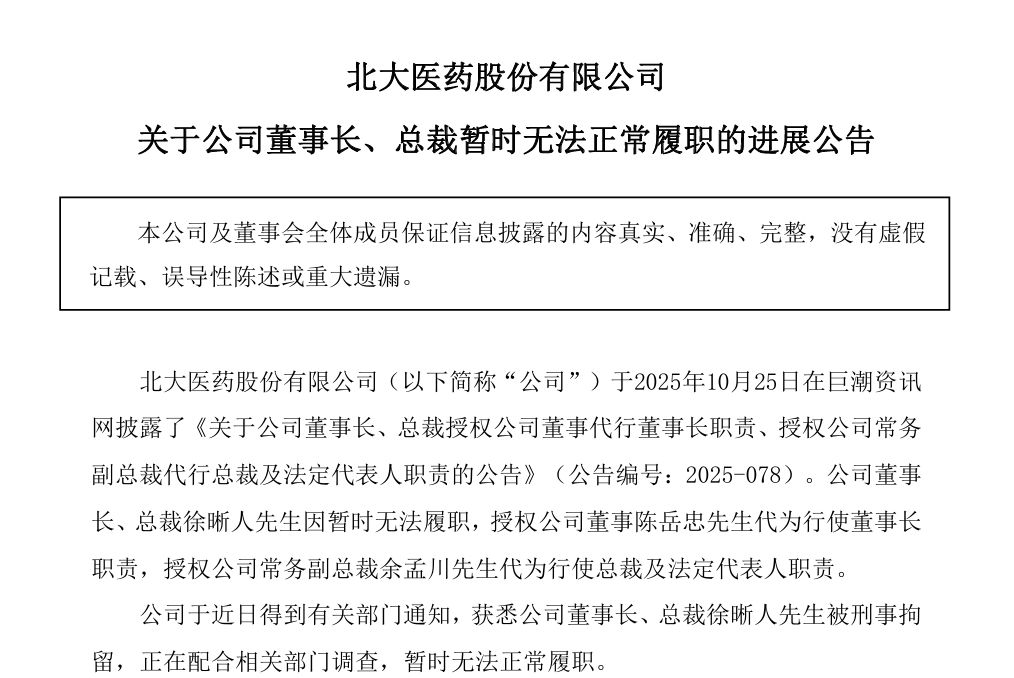 北大医药股份有限公司

关于公司董事长、总裁暂时无法正常履职的进展公告

本公司及董事会全体成员保证信息披露的内容真实、准确、完整，没有虚假记载、误导性陈述或重大遗漏。

北大医药股份有限公司（以下简称“公司”）于2025年10月25日在巨潮资讯网披露了《关于公司董事长、总裁授权公司董事代行董事长职责、授权公司常务副总裁代行总裁及法定代表人职责的公告》（公告编号：2025-078）。公司董事长、总裁徐晰人先生因暂时无法履职，授权公司董事陈岳忠先生代为行使董事长职责，授权公司常务副总裁余孟川先生代为行使总裁及法定代表人职责。

公司于近日得到有关部门通知，获悉公司董事长、总裁徐晰人先生被刑事拘留，正在配合相关部门调查，暂时无法正常履职。